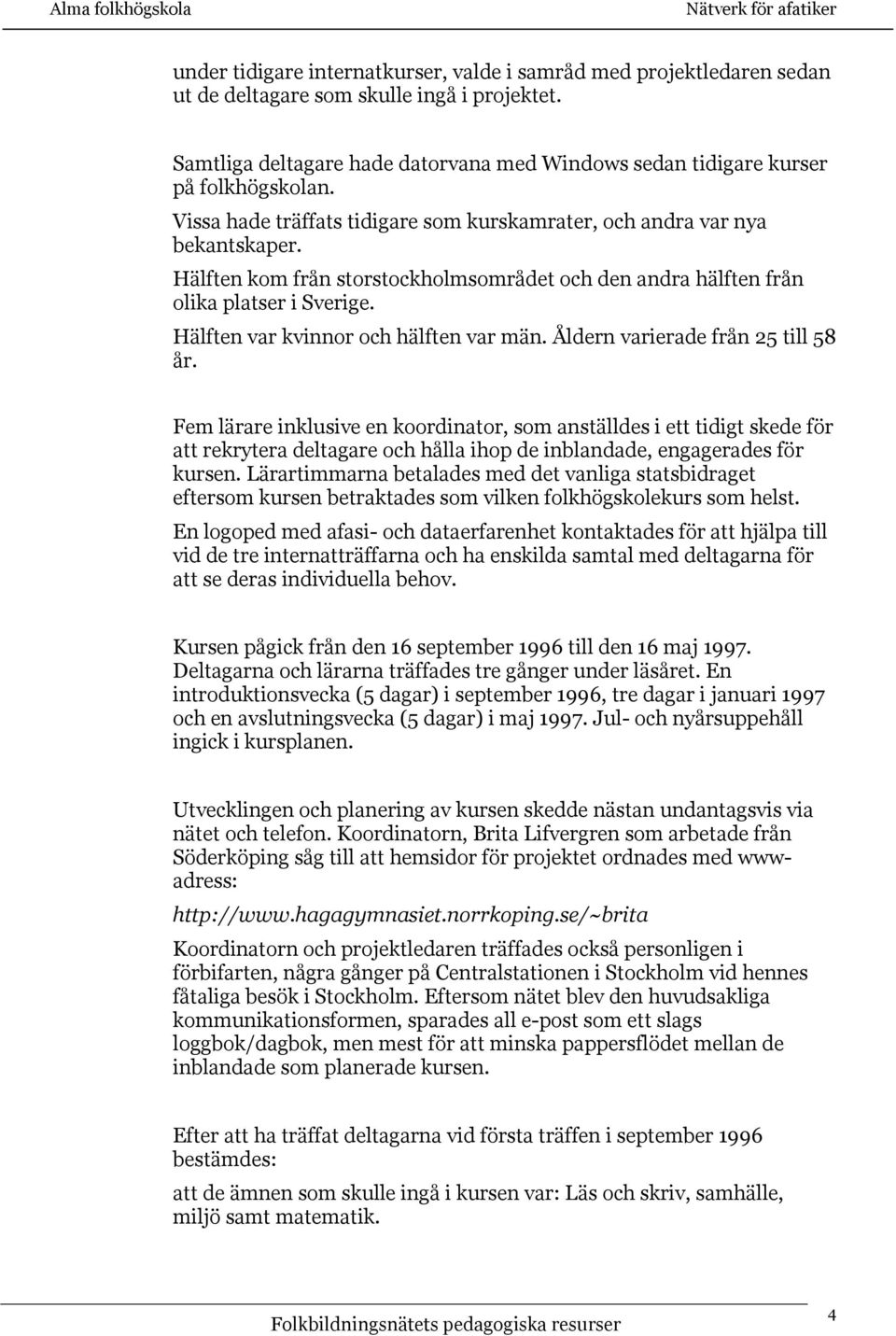 Alma folkhögskola Nätverk för afatiker

under tidigare internatkurser, valde i samråd med projektledaren sedan ut de deltagare som skulle ingå i projektet.

Samtliga deltagare hade datorvana med Windows sedan tidigare kurser på folkhögskolan.
Vissa hade träffats tidigare som kurskamrater, och andra var nya bekantskaper.
Hälften kom från storstockholmsområdet och den andra hälften från olika platser i Sverige.
Hälften var kvinnor och hälften var män. Åldern varierade från 25 till 58 år.

Fem lärare inklusive en koordinator, som anställdes i ett tidigt skede för att rekrytera deltagare och hålla ihop de inblandade, engagerades för kursen. Lärartimmarna betalades med det vanliga statsbidraget eftersom kursen betraktades som vilken folkhögskolekurs som helst.

En logoped med afasi- och dataerfarenhet kontaktades för att hjälpa till vid de tre internatträffarna och ha enskilda samtal med deltagarna för att se deras individuella behov.

Kursen pågick från den 16 september 1996 till den 16 maj 1997. Deltagarna och lärarna träffades tre gånger under läsåret. En introduktionsvecka (5 dagar) i september 1996, tre dagar i januari 1997 och en avslutningsvecka (5 dagar) i maj 1997. Jul- och nyårsuppehåll ingick i kursplanen.

Utvecklingen och planering av kursen skedde nästan undantagsvis via nätet och telefon. Koordinatorn, Brita Lifvergren som arbetade från Söderköping såg till att hemsidor för projektet ordnades med www-adress:

http://www.hagagymnasiet.norrkoping.se/~brita

Koordinatorn och projektledaren träffades också personligen i förbifarten, några gånger på Centralstationen i Stockholm vid hennes fåtaliga besök i Stockholm. Eftersom nätet blev den huvudsakliga kommunikationsformen, sparades all e-post som ett slags loggbok/dagbok, men mest för att minska pappersflödet mellan de inblandade som planerade kursen.

Efter att ha träffat deltagarna vid första träffen i september 1996 bestämdes:

att de ämnen som skulle ingå i kursen var: Läs och skriv, samhälle, miljö samt matematik.

Folkbildningsnätets pedagogiska resurser 4